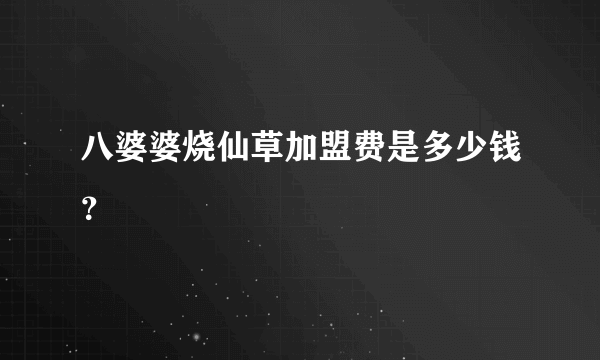 八婆婆烧仙草加盟费是多少钱?